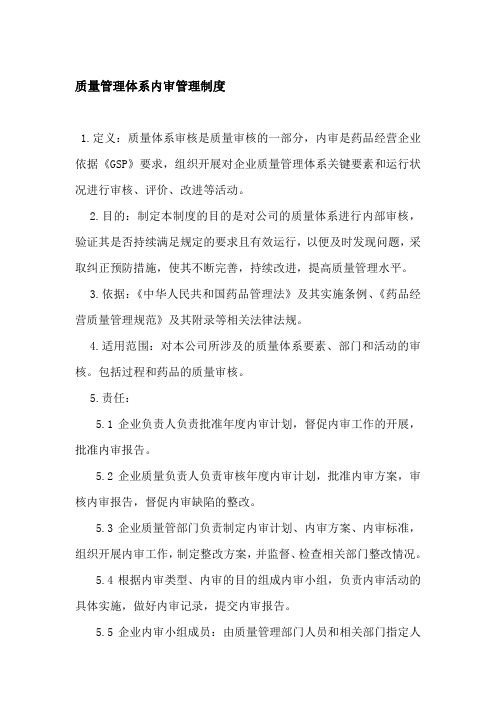 质量管理体系内审管理制度

1.定义：质量体系审核是质量审核的一部分，内审是药品经营企业依据《GSP》要求，组织开展对企业质量管理体系关键要素和运行状况进行审核、评价、改进等活动。

2.目的：制定本制度的目的是对公司的质量体系进行内部审核，验证其是否持续满足规定的要求且有效运行，以便及时发现问题，采取纠正预防措施，使其不断完善，持续改进，提高质量管理水平。

3.依据：《中华人民共和国药品管理法》及其实施条例、《药品经营质量管理规范》及其附录等相关法律法规。

4.适用范围：对本公司所涉及的质量体系要素、部门和活动的审核。包括过程和药品的质量审核。

5.责任：

5.1 企业负责人负责批准年度内审计划，督促内审工作的开展，批准内审报告。

5.2 企业质量负责人负责审核年度内审计划，批准内审方案，审核内审报告，督促内审缺陷的整改。

5.3 企业质量管部门负责制定内审计划、内审方案、内审标准，组织开展内审工作，制定整改方案，并监督、检查相关部门整改情况。

5.4 根据内审类型、内审的目的组成内审小组，负责内审活动的具体实施，做好内审记录，提交内审报告。

5.5 企业内审小组成员：由质量管理部门人员和相关部门指定人